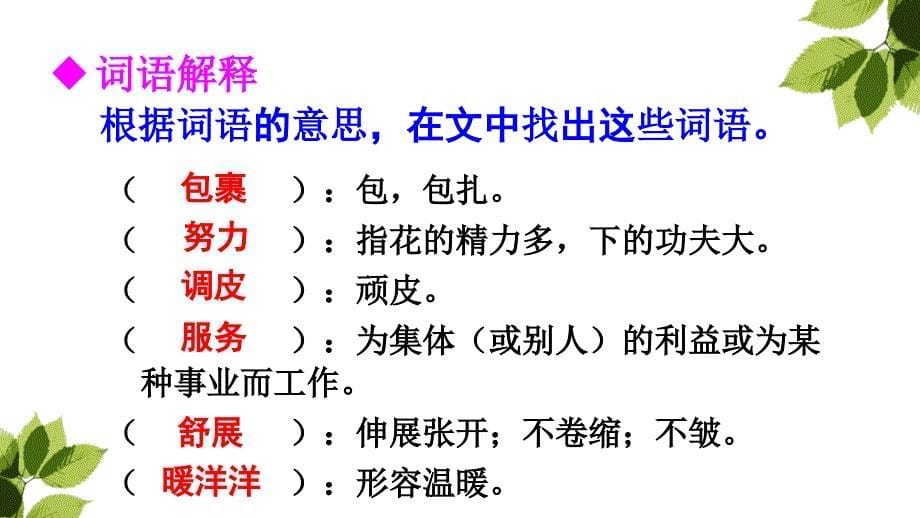 ◆ 词语解释

根据词语的意思，在文中找出这些词语。

（ 包裹 ）：包，包扎。

（ 努力 ）：指花的精力多，下的功夫大。

（ 调皮 ）：顽皮。

（ 服务 ）：为集体（或别人）的利益或为某种事业而工作。

（ 舒展 ）：伸展张开；不卷缩；不皱。

（ 暖洋洋 ）：形容温暖。